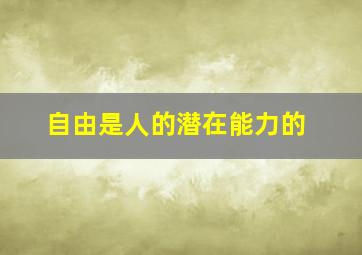 自由是人的潜在能力的